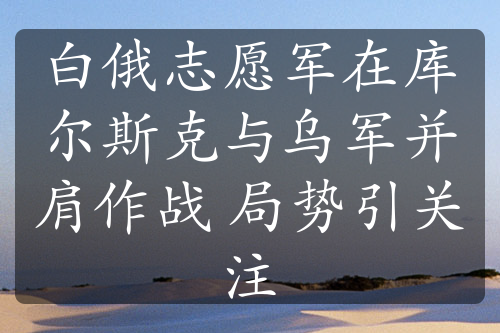 白俄志愿军在库尔斯克与乌军并肩作战 局势引关注